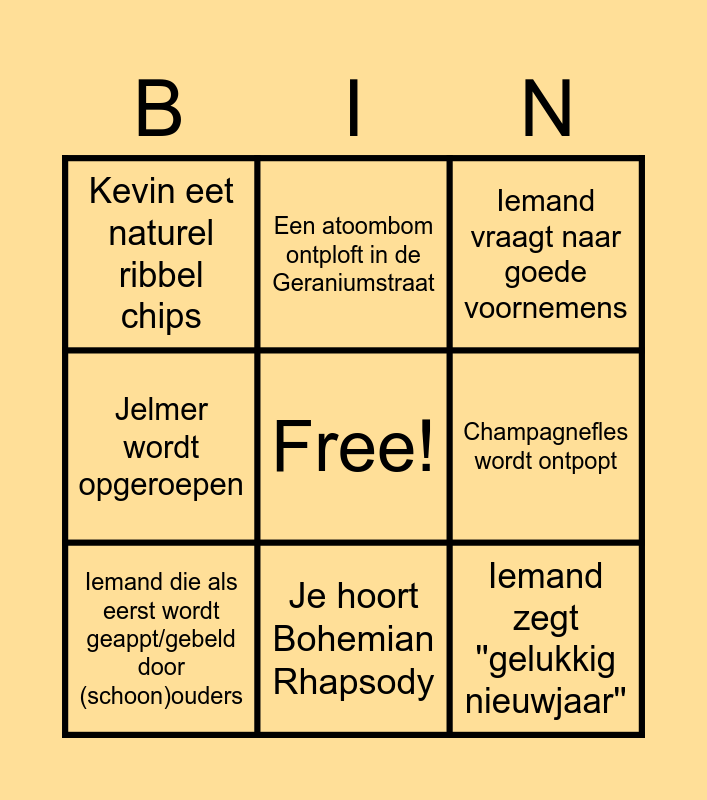 | B | I | N |
|---|---|---|
| Kevin eet naturel ribbel chips | Een atoombom ontploft in de Geraniumstraat | Iemand vraagt naar goede voornemens |
| Jelmer wordt opgeroepen | Free! | Champagnefles wordt ontpopt |
| Iemand die als eerst wordt geappt/gebeld door (schoon)ouders | Je hoort Bohemian Rhapsody | Iemand zegt "gelukkig nieuwjaar" |